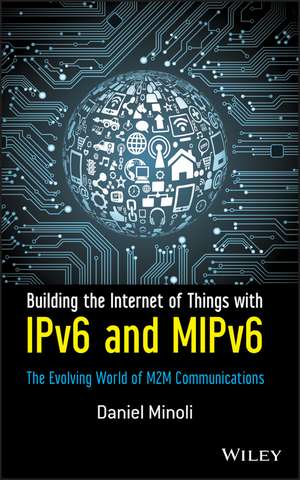 Building the Internet of Things with
IPv6 and MIPv6
The Evolving World of M2M Communications
Daniel Minoli
WILEY